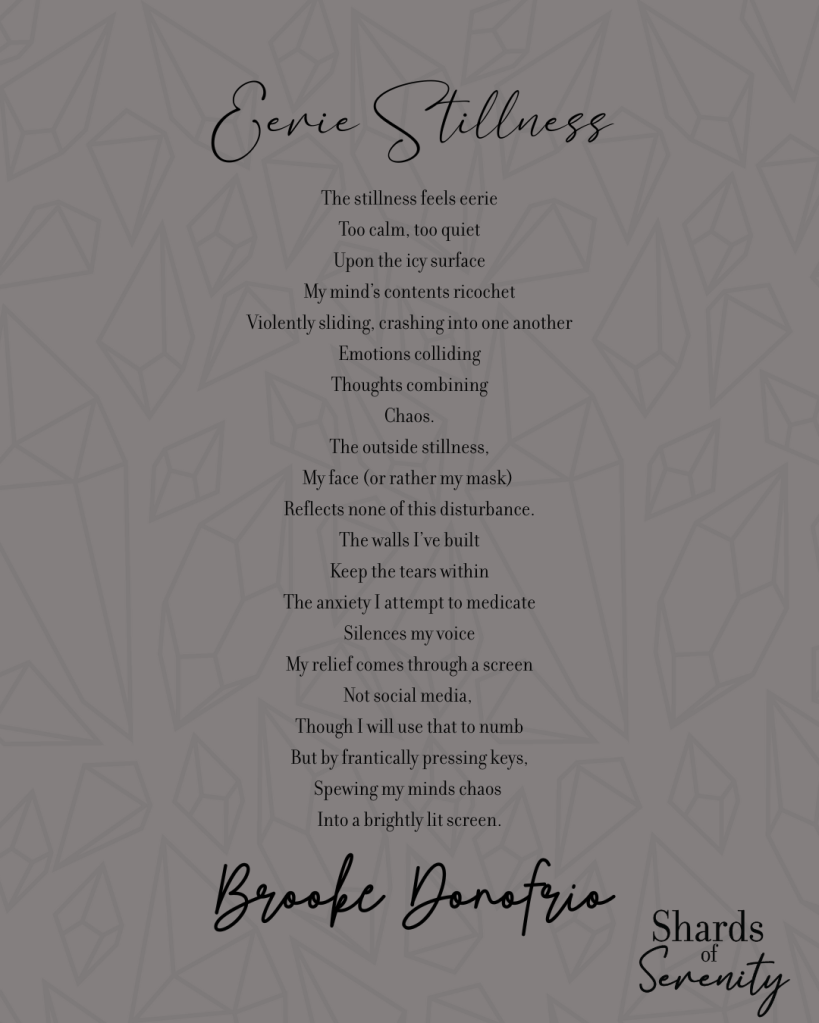 Eerie Stillness

The stillness feels eerie
Too calm, too quiet
Upon the icy surface
My mind's contents ricochet
Violently sliding, crashing into one another
Emotions colliding
Thoughts combining
Chaos.
The outside stillness,
My face (or rather my mask)
Reflects none of this disturbance.
The walls I've built
Keep the tears within
The anxiety I attempt to medicate
Silences my voice
My relief comes through a screen
Not social media,
Though I will use that to numb
But by frantically pressing keys,
Spewing my minds chaos
Into a brightly lit screen.

Brooke Donofrio

Shards of Serenity